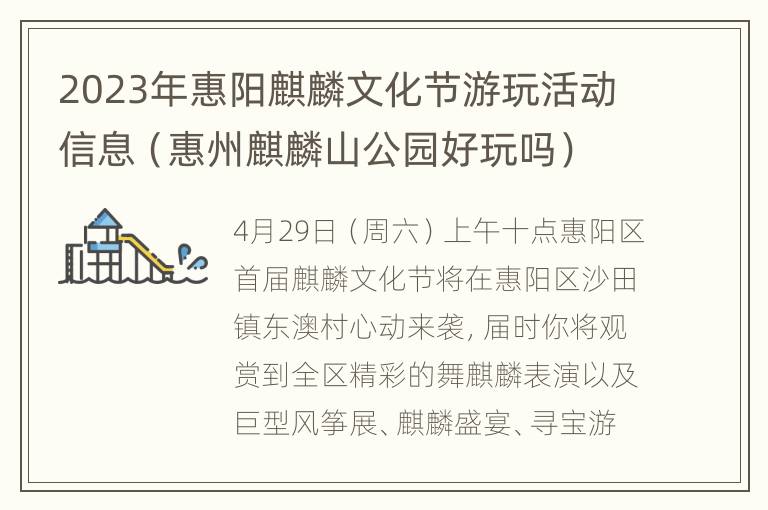 2023年惠阳麒麟文化节游玩活动信息（惠州麒麟山公园好玩吗）

4月29日（周六）上午十点惠阳区首届麒麟文化节将在惠阳区沙田镇东澳村心动来袭, 届时你将观赏到全区精彩的舞麒麟表演以及巨型风筝展、麒麟盛宴、寻宝游